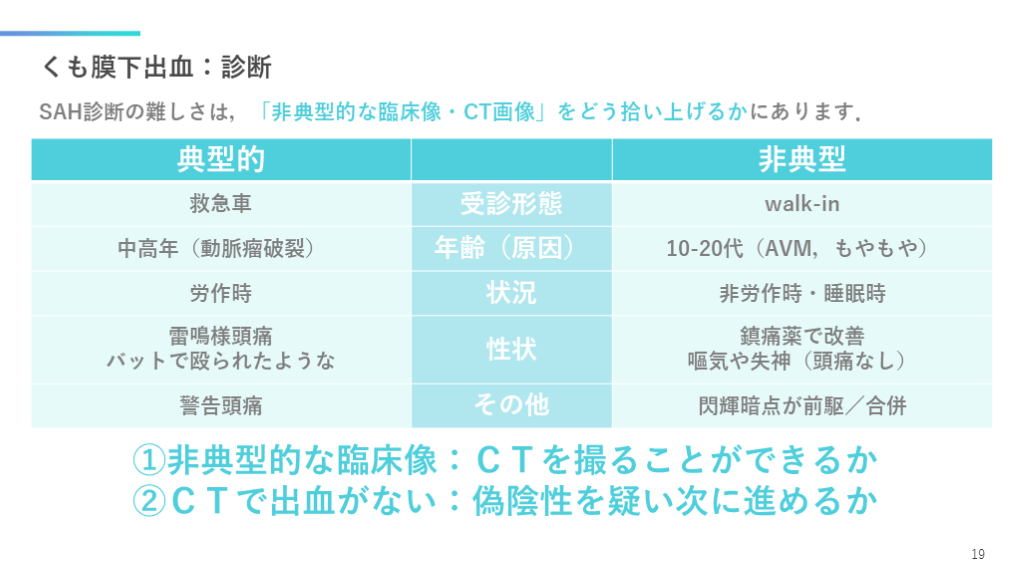 くも膜下出血：診断

SAH診断の難しさは，「非典型的な臨床像・CT画像」をどう拾い上げるかにあります．

| 典型的 |  | 非典型 |
|---|---|---|
| 救急車 | 受診形態 | walk-in |
| 中高年（動脈瘤破裂） | 年齢（原因） | 10-20代（AVM，もやもや） |
| 労作時 | 状況 | 非労作時・睡眠時 |
| 雷鳴様頭痛 バットで殴られたような | 性状 | 鎮痛薬で改善 嘔気や失神（頭痛なし） |
| 警告頭痛 | その他 | 閃輝暗点が前駆／合併 |

①非典型的な臨床像：ＣＴを撮ることができるか
②ＣＴで出血がない：偽陰性を疑い次に進めるか

19